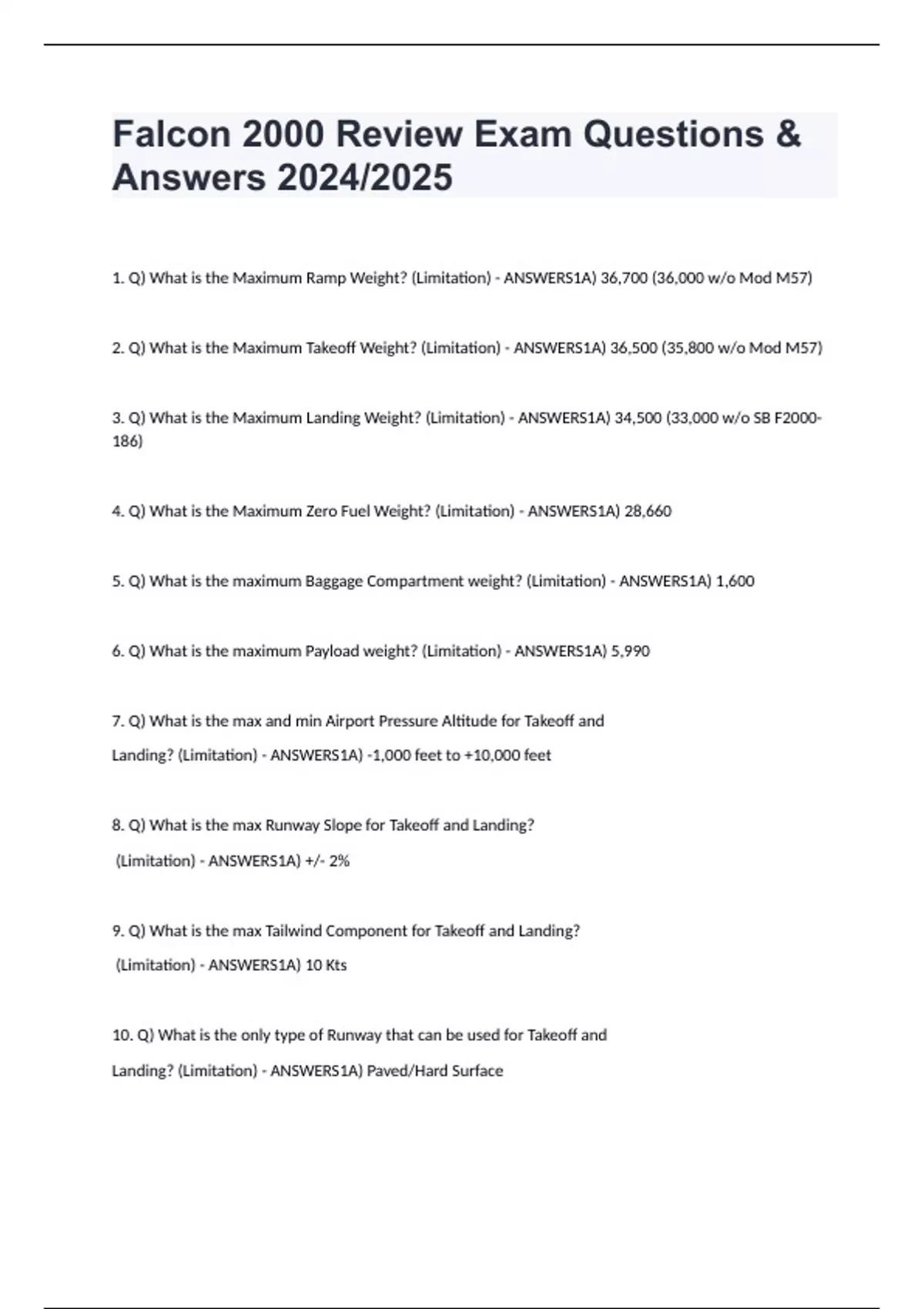 Falcon 2000 Review Exam Questions & Answers 2024/2025

1. Q) What is the Maximum Ramp Weight? (Limitation) - ANSWERS1A) 36,700 (36,000 w/o Mod M57)

2. Q) What is the Maximum Takeoff Weight? (Limitation) - ANSWERS1A) 36,500 (35,800 w/o Mod M57)

3. Q) What is the Maximum Landing Weight? (Limitation) - ANSWERS1A) 34,500 (33,000 w/o SB F2000-186)

4. Q) What is the Maximum Zero Fuel Weight? (Limitation) - ANSWERS1A) 28,660

5. Q) What is the maximum Baggage Compartment weight? (Limitation) - ANSWERS1A) 1,600

6. Q) What is the maximum Payload weight? (Limitation) - ANSWERS1A) 5,990

7. Q) What is the max and min Airport Pressure Altitude for Takeoff and Landing? (Limitation) - ANSWERS1A) -1,000 feet to +10,000 feet

8. Q) What is the max Runway Slope for Takeoff and Landing? (Limitation) - ANSWERS1A) +/- 2%

9. Q) What is the max Tailwind Component for Takeoff and Landing? (Limitation) - ANSWERS1A) 10 Kts

10. Q) What is the only type of Runway that can be used for Takeoff and Landing? (Limitation) - ANSWERS1A) Paved/Hard Surface